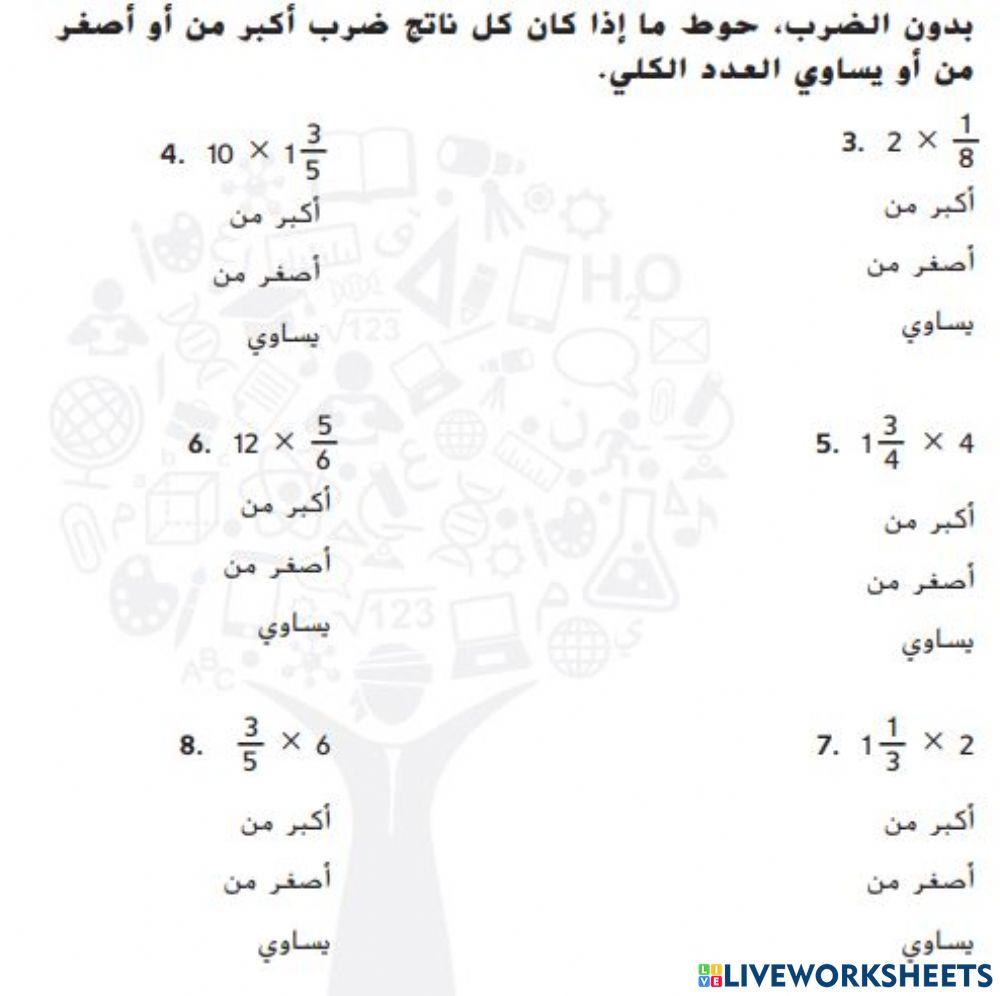 بدون الضرب، حوط ما إذا كان كل ناتج ضرب أكبر من أو أصغر من أو يساوي العدد الكلي.

3. $2 \times \frac{1}{8}$
أكبر من
أصغر من
يساوي

4. $10 \times 1\frac{3}{5}$
أكبر من
أصغر من
يساوي

5. $1\frac{3}{4} \times 4$
أكبر من
أصغر من
يساوي

6. $12 \times \frac{5}{6}$
أكبر من
أصغر من
يساوي

7. $1\frac{1}{3} \times 2$
أكبر من
أصغر من
يساوي

8. $\frac{3}{5} \times 6$
أكبر من
أصغر من
يساوي

LIVEWORKSHEETS